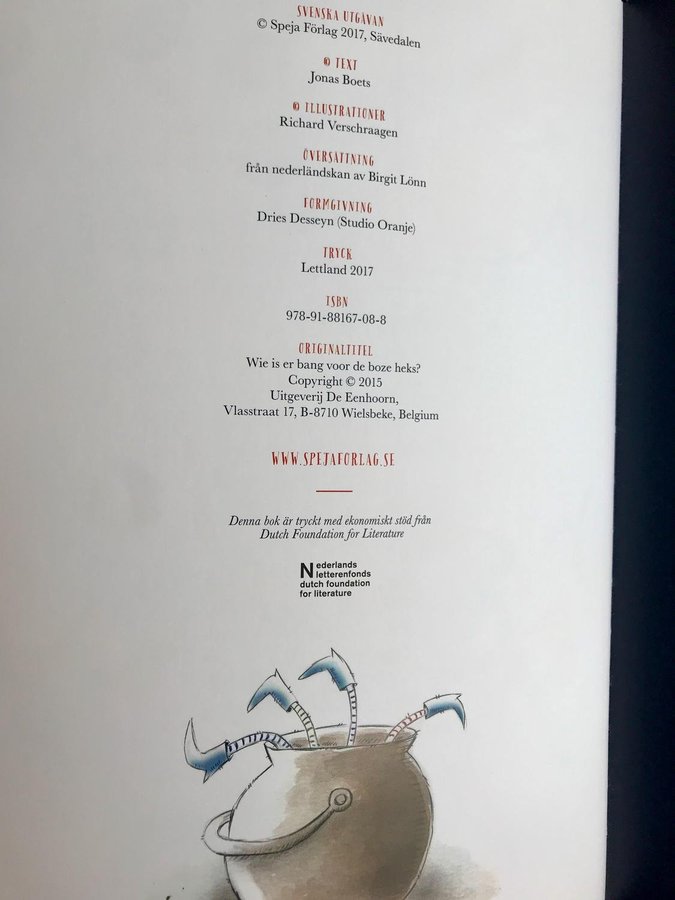 SVENSKA UTGÅVAN
© Speja Förlag 2017, Sävedalen

© TEXT
Jonas Boets

© ILLUSTRATIONER
Richard Verschraagen

ÖVERSÄTTNING
från nederländskan av Birgit Lönn

FORMGIVNING
Dries Desseyn (Studio Oranje)

TRYCK
Lettland 2017

ISBN
978-91-88167-08-8

ORIGINALTITEL
Wie is er bang voor de boze heks?
Copyright © 2015
Uitgeverij De Eenhoorn,
Vlasstraat 17, B-8710 Wielsbeke, Belgium

WWW.SPEJAFORLAG.SE

Denna bok är tryckt med ekonomiskt stöd från
Dutch Foundation for Literature

Nederlands
letterenfonds
dutch foundation
for literature